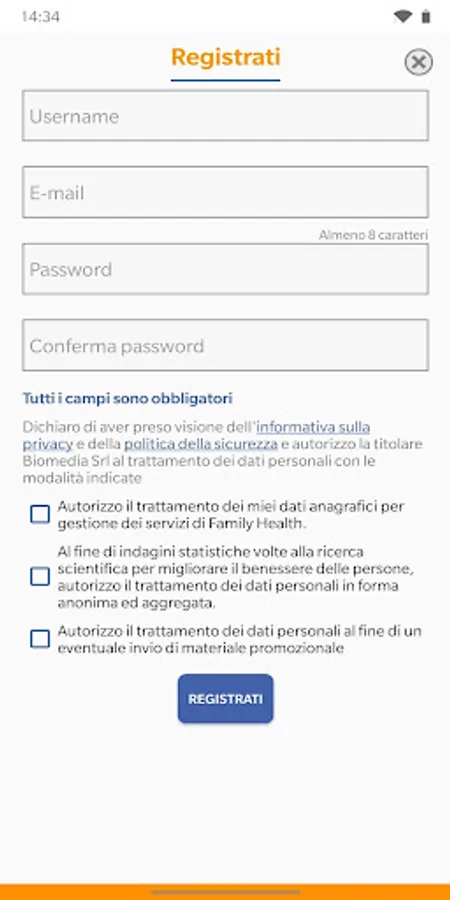 14:34

Registrati

Username

E-mail

Almeno 8 caratteri

Password

Conferma password

Tutti i campi sono obbligatori

Dichiaro di aver preso visione dell'informativa sulla privacy e della politica della sicurezza e autorizzo la titolare Biomedia Srl al trattamento dei dati personali con le modalità indicate

Autorizzo il trattamento dei miei dati anagrafici per gestione dei servizi di Family Health.

Al fine di indagini statistiche volte alla ricerca scientifica per migliorare il benessere delle persone, autorizzo il trattamento dei dati personali in forma anonima ed aggregata.

Autorizzo il trattamento dei dati personali al fine di un eventuale invio di materiale promozionale

REGISTRATI